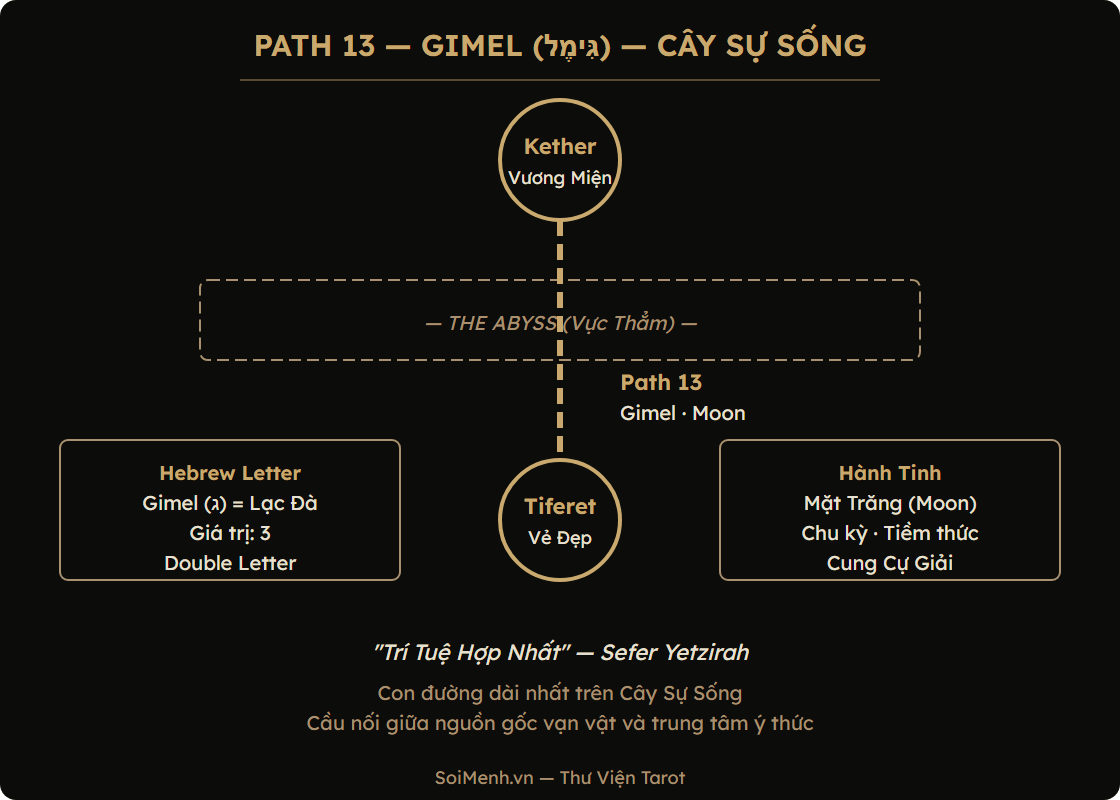 PATH 13 — GIMEL (גִּימֶל) — CÂY SỰ SỐNG

Kether
Vương Miện

— THE ABYSS (Vực Thẳm) —

Path 13
Gimel · Moon

Hebrew Letter
Gimel (ג) = Lạc Đà
Giá trị: 3
Double Letter

Tiferet
Vẻ Đẹp

Hành Tinh
Mặt Trăng (Moon)
Chu kỳ · Tiềm thức
Cung Cự Giải

"Trí Tuệ Hợp Nhất" — Sefer Yetzirah

Con đường dài nhất trên Cây Sự Sống
Cầu nối giữa nguồn gốc vạn vật và trung tâm ý thức

SoiMenh.vn — Thư Viện Tarot